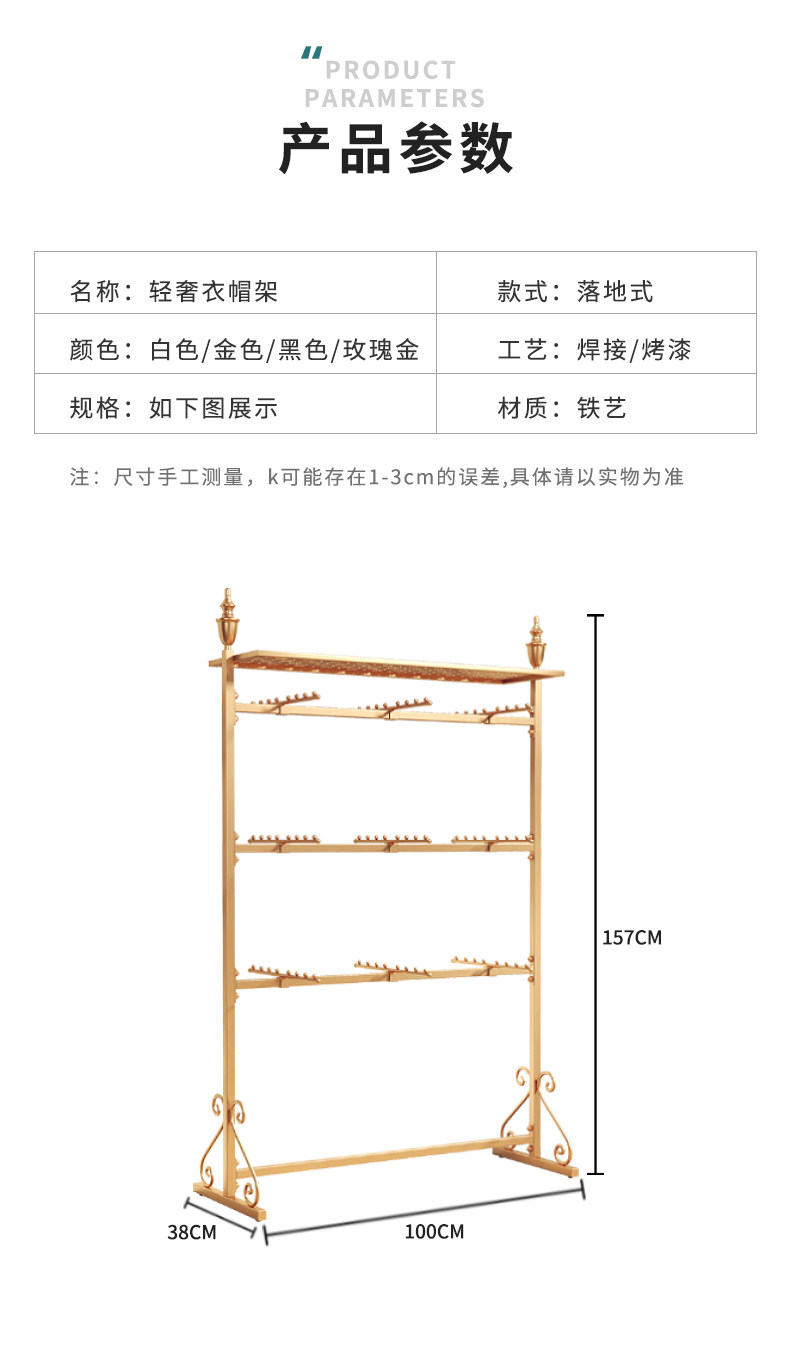 PRODUCT PARAMETERS

产品参数

| 名称：轻奢衣帽架 | 款式：落地式 |
|---|---|
| 颜色：白色/金色/黑色/玫瑰金 | 工艺：焊接/烤漆 |
| 规格：如下图展示 | 材质：铁艺 |

注：尺寸手工测量，k可能存在1-3cm的误差,具体请以实物为准

157CM

38CM

100CM